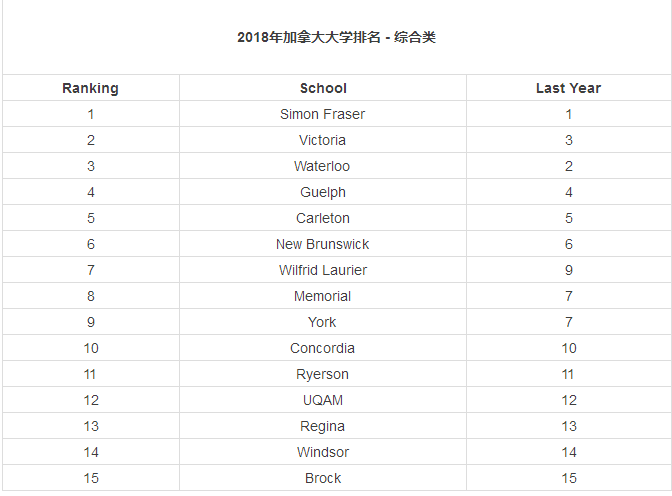 2018年加拿大大学排名 - 综合类

| Ranking | School | Last Year |
|---|---|---|
| 1 | Simon Fraser | 1 |
| 2 | Victoria | 3 |
| 3 | Waterloo | 2 |
| 4 | Guelph | 4 |
| 5 | Carleton | 5 |
| 6 | New Brunswick | 6 |
| 7 | Wilfrid Laurier | 9 |
| 8 | Memorial | 7 |
| 9 | York | 7 |
| 10 | Concordia | 10 |
| 11 | Ryerson | 11 |
| 12 | UQAM | 12 |
| 13 | Regina | 13 |
| 14 | Windsor | 14 |
| 15 | Brock | 15 |